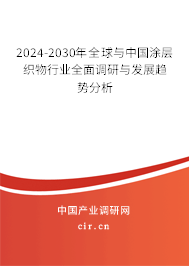 2024-2030年全球与中国涂层织物行业全面调研与发展趋势分析

中国产业调研网

cir.cn